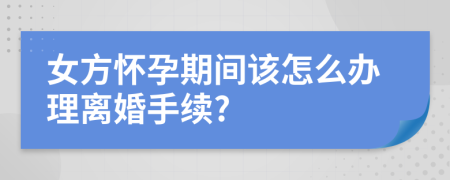 女方怀孕期间该怎么办理离婚手续?